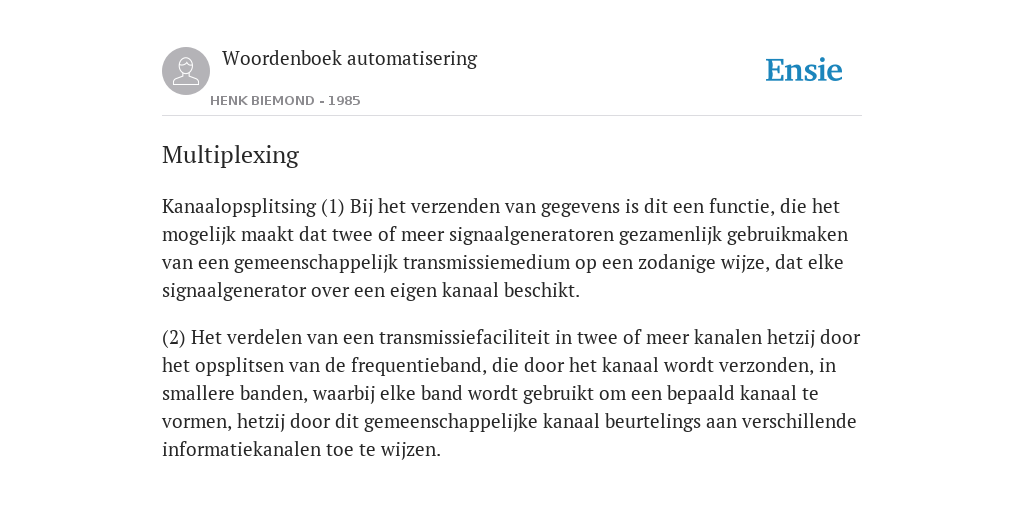 Woordenboek automatisering

HENK BIEMOND - 1985

Ensie

Multiplexing

Kanaalopsplitsing (1) Bij het verzenden van gegevens is dit een functie, die het mogelijk maakt dat twee of meer signaalgeneratoren gezamenlijk gebruikmaken van een gemeenschappelijk transmissiemedium op een zodanige wijze, dat elke signaalgenerator over een eigen kanaal beschikt.

(2) Het verdelen van een transmissiefaciliteit in twee of meer kanalen hetzij door het opsplitsen van de frequentieband, die door het kanaal wordt verzonden, in smallere banden, waarbij elke band wordt gebruikt om een bepaald kanaal te vormen, hetzij door dit gemeenschappelijke kanaal beurtelings aan verschillende informatiekanalen toe te wijzen.